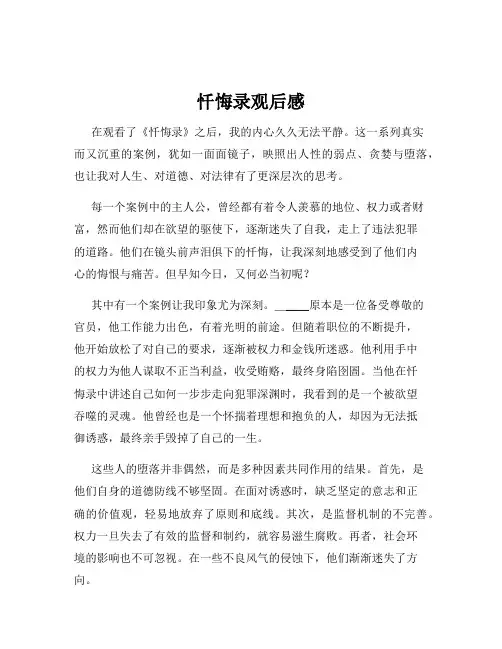 忏悔录观后感

在观看了《忏悔录》之后，我的内心久久无法平静。这一系列真实而又沉重的案例，犹如一面面镜子，映照出人性的弱点、贪婪与堕落，也让我对人生、对道德、对法律有了更深层次的思考。

每一个案例中的主人公，曾经都有着令人羡慕的地位、权力或者财富，然而他们却在欲望的驱使下，逐渐迷失了自我，走上了违法犯罪的道路。他们在镜头前声泪俱下的忏悔，让我深刻地感受到了他们内心的悔恨与痛苦。但早知今日，又何必当初呢？

其中有一个案例让我印象尤为深刻。______原本是一位备受尊敬的官员，他工作能力出色，有着光明的前途。但随着职位的不断提升，他开始放松了对自己的要求，逐渐被权力和金钱所迷惑。他利用手中的权力为他人谋取不正当利益，收受贿赂，最终身陷囹圄。当他在忏悔录中讲述自己如何一步步走向犯罪深渊时，我看到的是一个被欲望吞噬的灵魂。他曾经也是一个怀揣着理想和抱负的人，却因为无法抵御诱惑，最终亲手毁掉了自己的一生。

这些人的堕落并非偶然，而是多种因素共同作用的结果。首先，是他们自身的道德防线不够坚固。在面对诱惑时，缺乏坚定的意志和正确的价值观，轻易地放弃了原则和底线。其次，是监督机制的不完善。权力一旦失去了有效的监督和制约，就容易滋生腐败。再者，社会环境的影响也不可忽视。在一些不良风气的侵蚀下，他们渐渐迷失了方向。